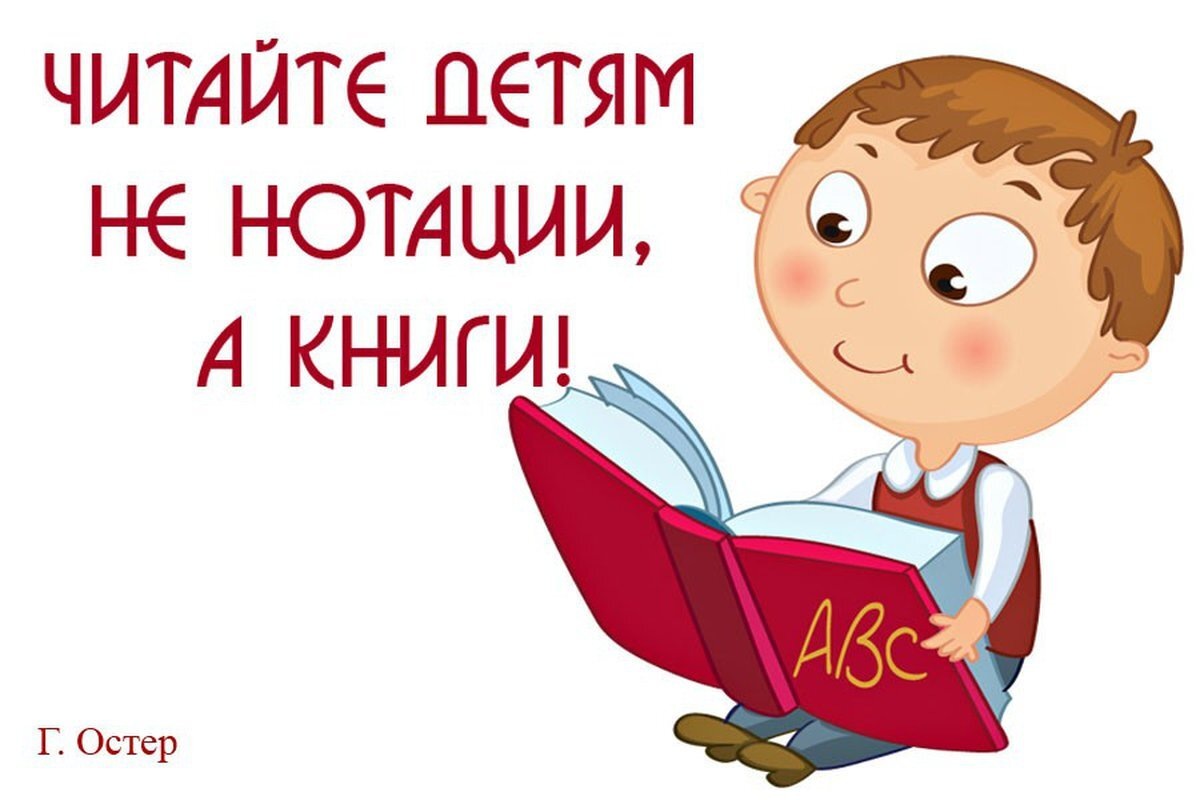 ЧИТАЙТЕ ДЕТЯМ НЕ НОТАЦИИ, А КНИГИ!

ABC

Г. Остер